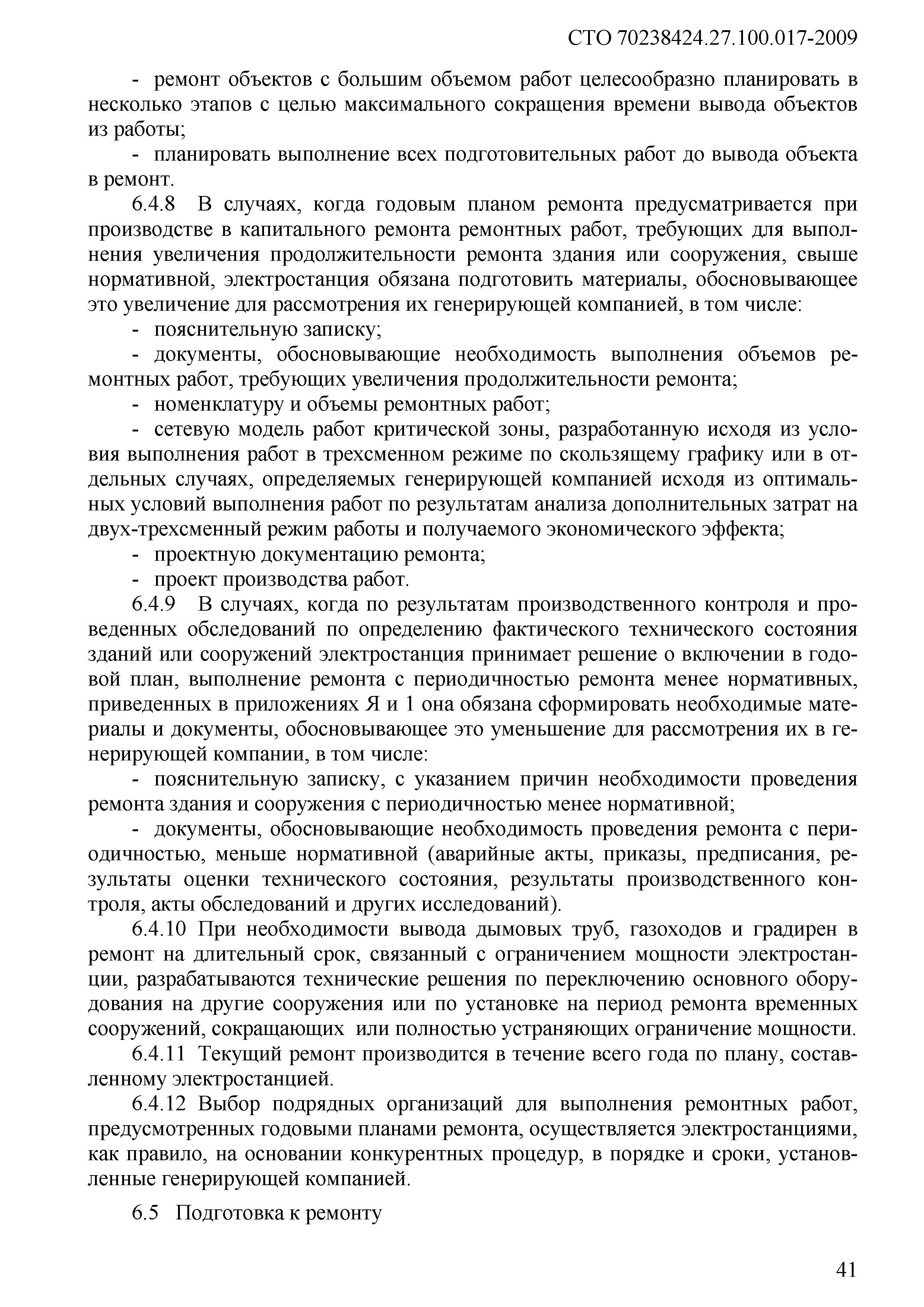 СТО 70238424.27.100.017-2009

- ремонт объектов с большим объемом работ целесообразно планировать в несколько этапов с целью максимального сокращения времени вывода объектов из работы;

- планировать выполнение всех подготовительных работ до вывода объекта в ремонт.

6.4.8 В случаях, когда годовым планом ремонта предусматривается при производстве в капитального ремонта ремонтных работ, требующих для выполнения увеличения продолжительности ремонта здания или сооружения, свыше нормативной, электростанция обязана подготовить материалы, обосновывающее это увеличение для рассмотрения их генерирующей компанией, в том числе:

- пояснительную записку;

- документы, обосновывающие необходимость выполнения объемов ремонтных работ, требующих увеличения продолжительности ремонта;

- номенклатуру и объемы ремонтных работ;

- сетевую модель работ критической зоны, разработанную исходя из условия выполнения работ в трехсменном режиме по скользящему графику или в отдельных случаях, определяемых генерирующей компанией исходя из оптимальных условий выполнения работ по результатам анализа дополнительных затрат на двух-трехсменный режим работы и получаемого экономического эффекта;

- проектную документацию ремонта;

- проект производства работ.

6.4.9 В случаях, когда по результатам производственного контроля и проведенных обследований по определению фактического технического состояния зданий или сооружений электростанция принимает решение о включении в годовой план, выполнение ремонта с периодичностью ремонта менее нормативных, приведенных в приложениях Я и 1 она обязана сформировать необходимые материалы и документы, обосновывающее это уменьшение для рассмотрения их в генерирующей компании, в том числе:

- пояснительную записку, с указанием причин необходимости проведения ремонта здания и сооружения с периодичностью менее нормативной;

- документы, обосновывающие необходимость проведения ремонта с периодичностью, меньше нормативной (аварийные акты, приказы, предписания, результаты оценки технического состояния, результаты производственного контроля, акты обследований и других исследований).

6.4.10 При необходимости вывода дымовых труб, газоходов и градирен в ремонт на длительный срок, связанный с ограничением мощности электростанции, разрабатываются технические решения по переключению основного оборудования на другие сооружения или по установке на период ремонта временных сооружений, сокращающих или полностью устраняющих ограничение мощности.

6.4.11 Текущий ремонт производится в течение всего года по плану, составленному электростанцией.

6.4.12 Выбор подрядных организаций для выполнения ремонтных работ, предусмотренных годовыми планами ремонта, осуществляется электростанциями, как правило, на основании конкурентных процедур, в порядке и сроки, установленные генерирующей компанией.

6.5 Подготовка к ремонту

41